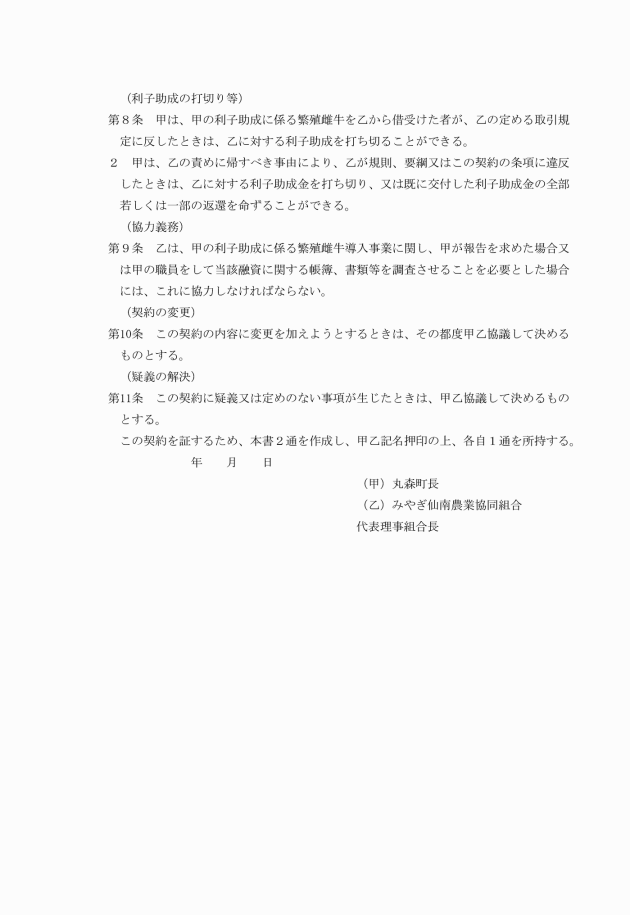 （利子助成の打切り等）

第８条　甲は、甲の利子助成に係る繁殖雌牛を乙から借受けた者が、乙の定める取引規定に反したときは、乙に対する利子助成を打ち切ることができる。

２　甲は、乙の責めに帰すべき事由により、乙が規則、要綱又はこの契約の条項に違反したときは、乙に対する利子助成金を打ち切り、又は既に交付した利子助成金の全部若しくは一部の返還を命ずることができる。

（協力義務）

第９条　乙は、甲の利子助成に係る繁殖雌牛導入事業に関し、甲が報告を求めた場合又は甲の職員をして当該融資に関する帳簿、書類等を調査させることを必要とした場合には、これに協力しなければならない。

（契約の変更）

第10条　この契約の内容に変更を加えようとするときは、その都度甲乙協議して決めるものとする。

（疑義の解決）

第11条　この契約に疑義又は定めのない事項が生じたときは、甲乙協議して決めるものとする。

この契約を証するため、本書２通を作成し、甲乙記名押印の上、各自１通を所持する。

年　　月　　日

（甲）丸森町長

（乙）みやぎ仙南農業協同組合

代表理事組合長